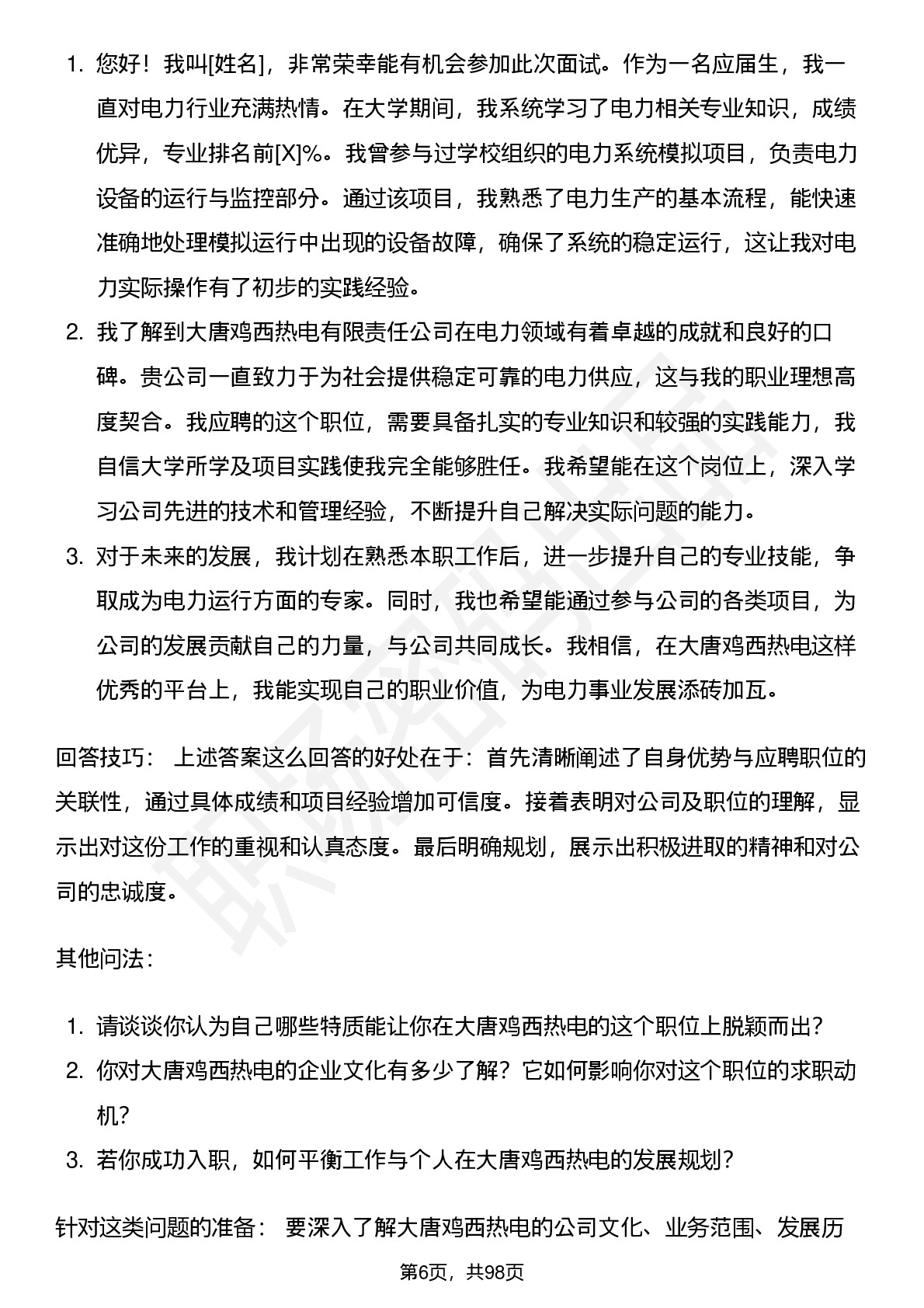 1. 您好！我叫[姓名]，非常荣幸能有机会参加此次面试。作为一名应届生，我一直对电力行业充满热情。在大学期间，我系统学习了电力相关专业知识，成绩优异，专业排名前[X]%。我曾参与过学校组织的电力系统模拟项目，负责电力设备的运行与监控部分。通过该项目，我熟悉了电力生产的基本流程，能快速准确地处理模拟运行中出现的设备故障，确保了系统的稳定运行，这让我对电力实际操作有了初步的实践经验。
2. 我了解到大唐鸡西热电有限责任公司在电力领域有着卓越的成就和良好的口碑。贵公司一直致力于为社会提供稳定可靠的电力供应，这与我的职业理想高度契合。我应聘的这个职位，需要具备扎实的专业知识和较强的实践能力，我自信大学所学及项目实践使我完全能够胜任。我希望能在这个岗位上，深入学习公司先进的技术和管理经验，不断提升自己解决实际问题的能力。
3. 对于未来的发展，我计划在熟悉本职工作后，进一步提升自己的专业技能，争取成为电力运行方面的专家。同时，我也希望能通过参与公司的各类项目，为公司的发展贡献自己的力量，与公司共同成长。我相信，在大唐鸡西热电这样优秀的平台上，我能实现自己的职业价值，为电力事业发展添砖加瓦。

回答技巧： 上述答案这么回答的好处在于：首先清晰阐述了自身优势与应聘职位的关联性，通过具体成绩和项目经验增加可信度。接着表明对公司及职位的理解，显示出对这份工作的重视和认真态度。最后明确规划，展示出积极进取的精神和对公司的忠诚度。

其他问法：

1. 请谈谈你认为自己哪些特质能让你在大唐鸡西热电的这个职位上脱颖而出？
2. 你对大唐鸡西热电的企业文化有多少了解？它如何影响你对这个职位的求职动机？
3. 若你成功入职，如何平衡工作与个人在大唐鸡西热电的发展规划？

针对这类问题的准备： 要深入了解大唐鸡西热电的公司文化、业务范围、发展历

第6页，共98页